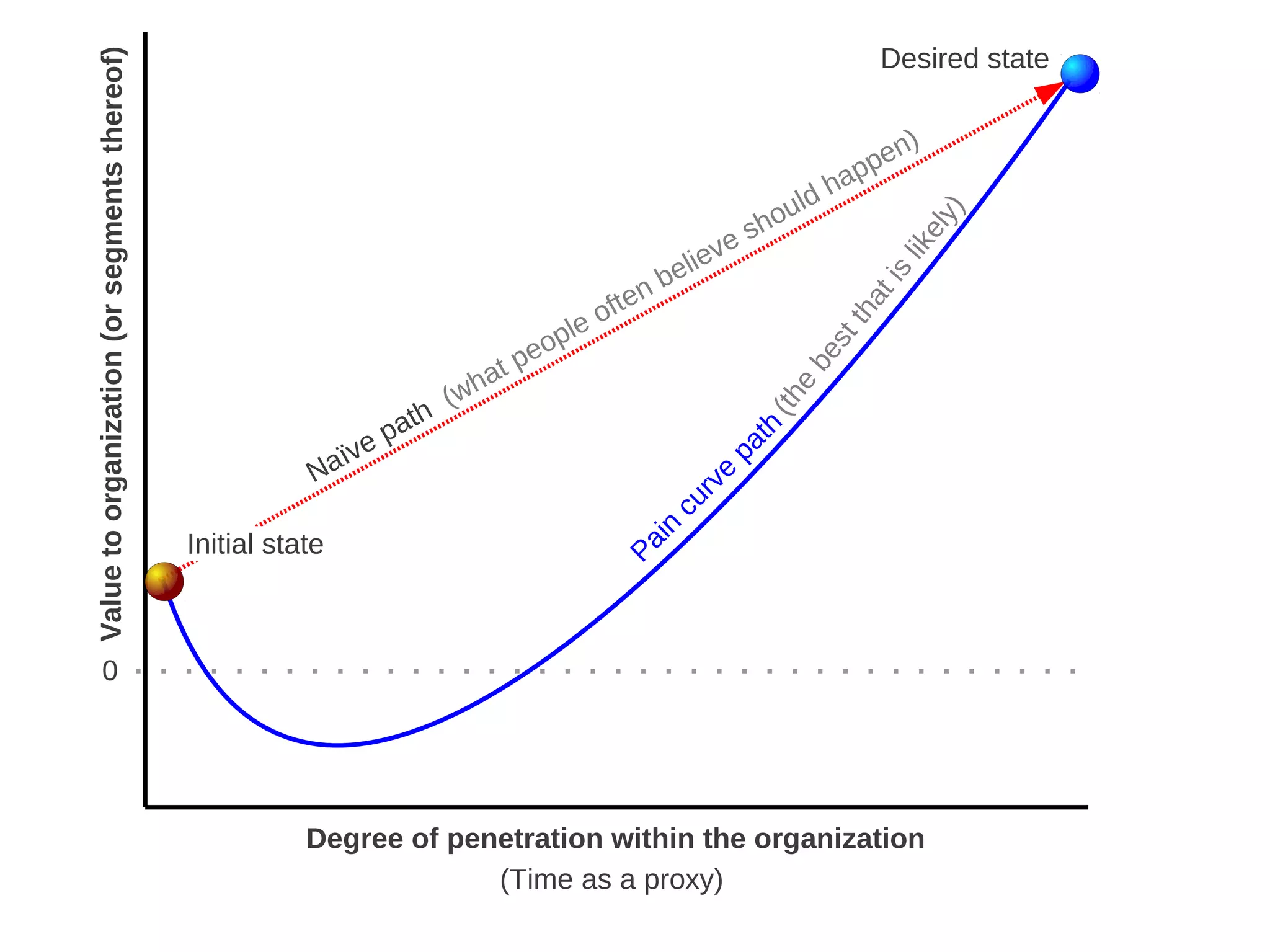 Value to organization (or segments thereof)

Desired state

Naïve path (what people often believe should happen)

Pain curve path (the best that is likely)

Initial state

0

Degree of penetration within the organization

(Time as a proxy)